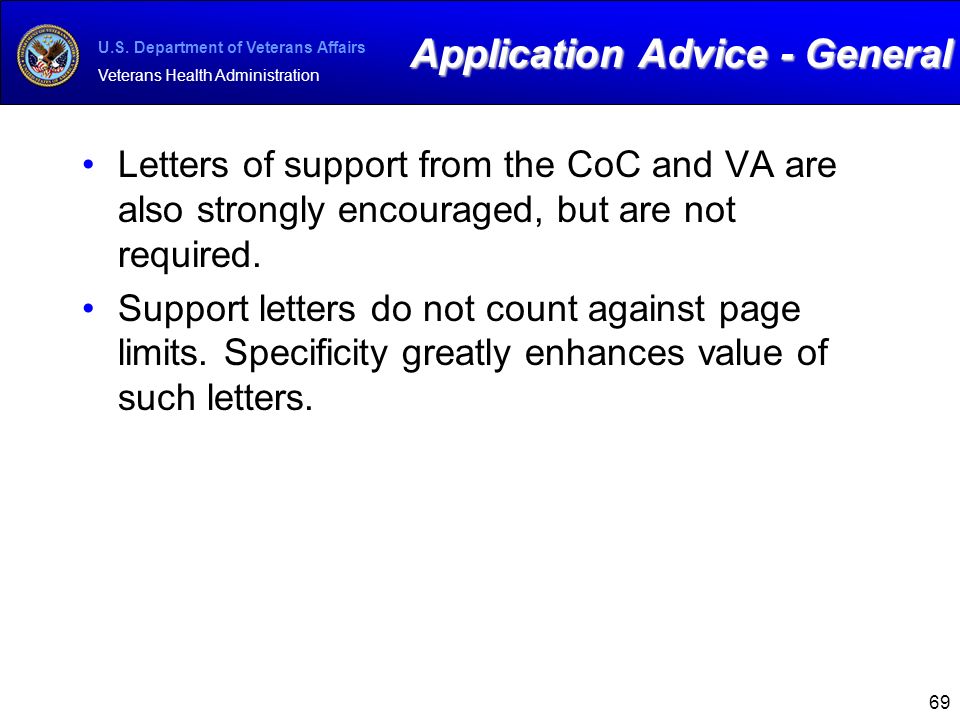 U.S. Department of Veterans Affairs
Veterans Health Administration

Application Advice - General

• Letters of support from the CoC and VA are also strongly encouraged, but are not required.
• Support letters do not count against page limits. Specificity greatly enhances value of such letters.

69